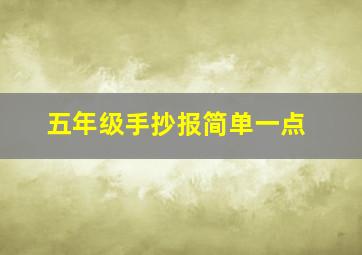 五年级手抄报简单一点